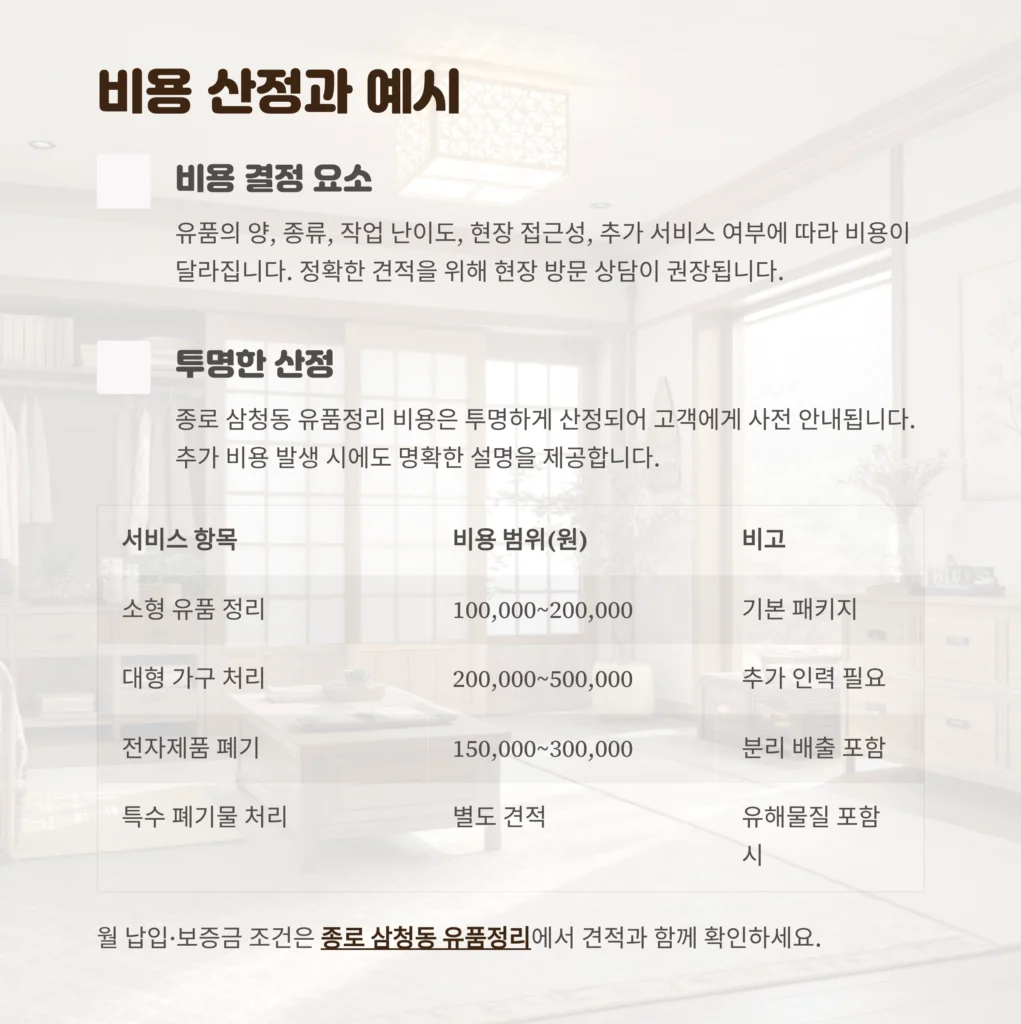 비용 산정과 예시

비용 결정 요소

유품의 양, 종류, 작업 난이도, 현장 접근성, 추가 서비스 여부에 따라 비용이 달라집니다. 정확한 견적을 위해 현장 방문 상담이 권장됩니다.

투명한 산정

종로 삼청동 유품정리 비용은 투명하게 산정되어 고객에게 사전 안내됩니다. 추가 비용 발생 시에도 명확한 설명을 제공합니다.

| 서비스 항목 | 비용 범위(원) | 비고 |
|---|---|---|
| 소형 유품 정리 | 100,000~200,000 | 기본 패키지 |
| 대형 가구 처리 | 200,000~500,000 | 추가 인력 필요 |
| 전자제품 폐기 | 150,000~300,000 | 분리 배출 포함 |
| 특수 폐기물 처리 | 별도 견적 | 유해물질 포함 시 |

월 납입·보증금 조건은 종로 삼청동 유품정리에서 견적과 함께 확인하세요.